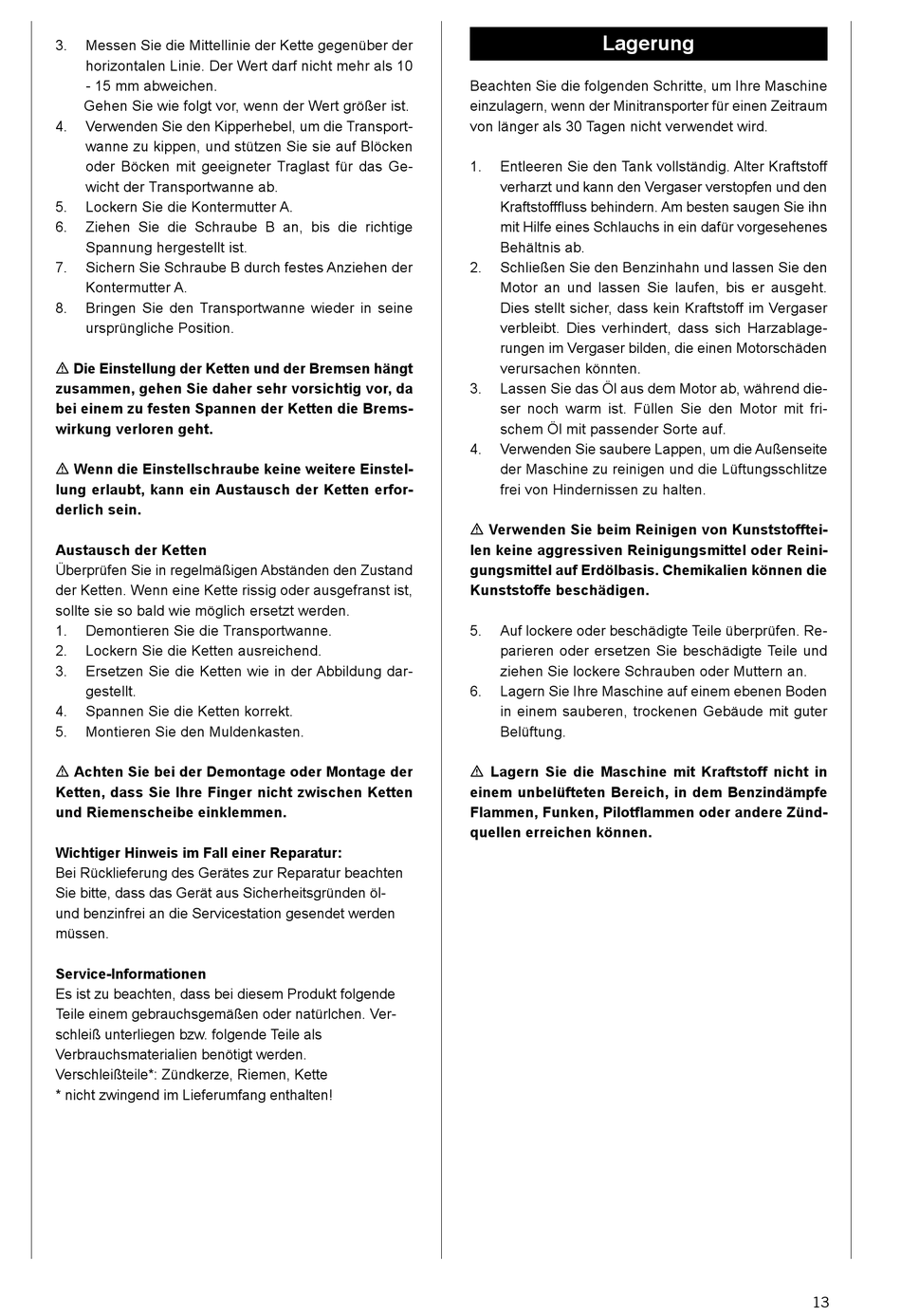 3. Messen Sie die Mittellinie der Kette gegenüber der horizontalen Linie. Der Wert darf nicht mehr als 10 - 15 mm abweichen.
Gehen Sie wie folgt vor, wenn der Wert größer ist.
4. Verwenden Sie den Kipperhebel, um die Transportwanne zu kippen, und stützen Sie sie auf Blöcken oder Böcken mit geeigneter Traglast für das Gewicht der Transportwanne ab.
5. Lockern Sie die Kontermutter A.
6. Ziehen Sie die Schraube B an, bis die richtige Spannung hergestellt ist.
7. Sichern Sie Schraube B durch festes Anziehen der Kontermutter A.
8. Bringen Sie den Transportwanne wieder in seine ursprüngliche Position.

⚠ Die Einstellung der Ketten und der Bremsen hängt zusammen, gehen Sie daher sehr vorsichtig vor, da bei einem zu festen Spannen der Ketten die Bremswirkung verloren geht.

⚠ Wenn die Einstellschraube keine weitere Einstellung erlaubt, kann ein Austausch der Ketten erforderlich sein.

Austausch der Ketten
Überprüfen Sie in regelmäßigen Abständen den Zustand der Ketten. Wenn eine Kette rissig oder ausgefranst ist, sollte sie so bald wie möglich ersetzt werden.
1. Demontieren Sie die Transportwanne.
2. Lockern Sie die Ketten ausreichend.
3. Ersetzen Sie die Ketten wie in der Abbildung dargestellt.
4. Spannen Sie die Ketten korrekt.
5. Montieren Sie den Muldenkasten.

⚠ Achten Sie bei der Demontage oder Montage der Ketten, dass Sie Ihre Finger nicht zwischen Ketten und Riemenscheibe einklemmen.

Wichtiger Hinweis im Fall einer Reparatur:
Bei Rücklieferung des Gerätes zur Reparatur beachten Sie bitte, dass das Gerät aus Sicherheitsgründen öl- und benzinfrei an die Servicestation gesendet werden müssen.

Service-Informationen
Es ist zu beachten, dass bei diesem Produkt folgende Teile einem gebrauchsgemäßen oder natürlchen. Verschleiß unterliegen bzw. folgende Teile als Verbrauchsmaterialien benötigt werden.
Verschleißteile*: Zündkerze, Riemen, Kette
* nicht zwingend im Lieferumfang enthalten!

Lagerung

Beachten Sie die folgenden Schritte, um Ihre Maschine einzulagern, wenn der Minitransporter für einen Zeitraum von länger als 30 Tagen nicht verwendet wird.

1. Entleeren Sie den Tank vollständig. Alter Kraftstoff verharzt und kann den Vergaser verstopfen und den Kraftstofffluss behindern. Am besten saugen Sie ihn mit Hilfe eines Schlauchs in ein dafür vorgesehenes Behältnis ab.
2. Schließen Sie den Benzinhahn und lassen Sie den Motor an und lassen Sie laufen, bis er ausgeht. Dies stellt sicher, dass kein Kraftstoff im Vergaser verbleibt. Dies verhindert, dass sich Harzablagerungen im Vergaser bilden, die einen Motorschäden verursachen könnten.
3. Lassen Sie das Öl aus dem Motor ab, während dieser noch warm ist. Füllen Sie den Motor mit frischem Öl mit passender Sorte auf.
4. Verwenden Sie saubere Lappen, um die Außenseite der Maschine zu reinigen und die Lüftungsschlitze frei von Hindernissen zu halten.

⚠ Verwenden Sie beim Reinigen von Kunststoffteilen keine aggressiven Reinigungsmittel oder Reinigungsmittel auf Erdölbasis. Chemikalien können die Kunststoffe beschädigen.

5. Auf lockere oder beschädigte Teile überprüfen. Reparieren oder ersetzen Sie beschädigte Teile und ziehen Sie lockere Schrauben oder Muttern an.
6. Lagern Sie Ihre Maschine auf einem ebenen Boden in einem sauberen, trockenen Gebäude mit guter Belüftung.

⚠ Lagern Sie die Maschine mit Kraftstoff nicht in einem unbelüfteten Bereich, in dem Benzindämpfe Flammen, Funken, Pilotflammen oder andere Zündquellen erreichen können.

13